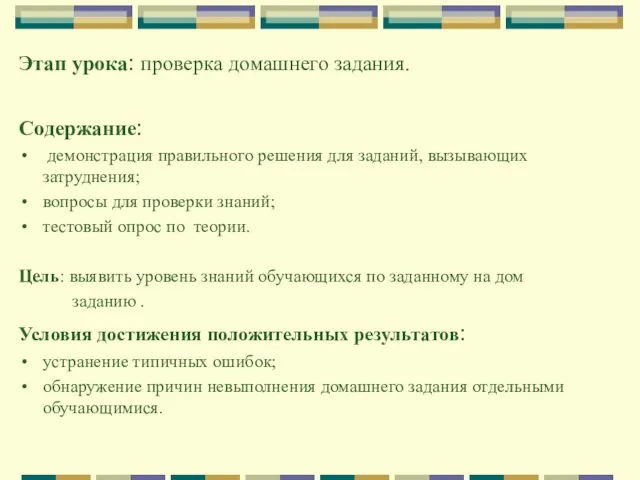 Этап урока: проверка домашнего задания.

Содержание:
•  демонстрация правильного решения для заданий, вызывающих затруднения;
• вопросы для проверки знаний;
• тестовый опрос по  теории.

Цель: выявить уровень знаний обучающихся по заданному на дом заданию .

Условия достижения положительных результатов:
• устранение типичных ошибок;
• обнаружение причин невыполнения домашнего задания отдельными обучающимися.